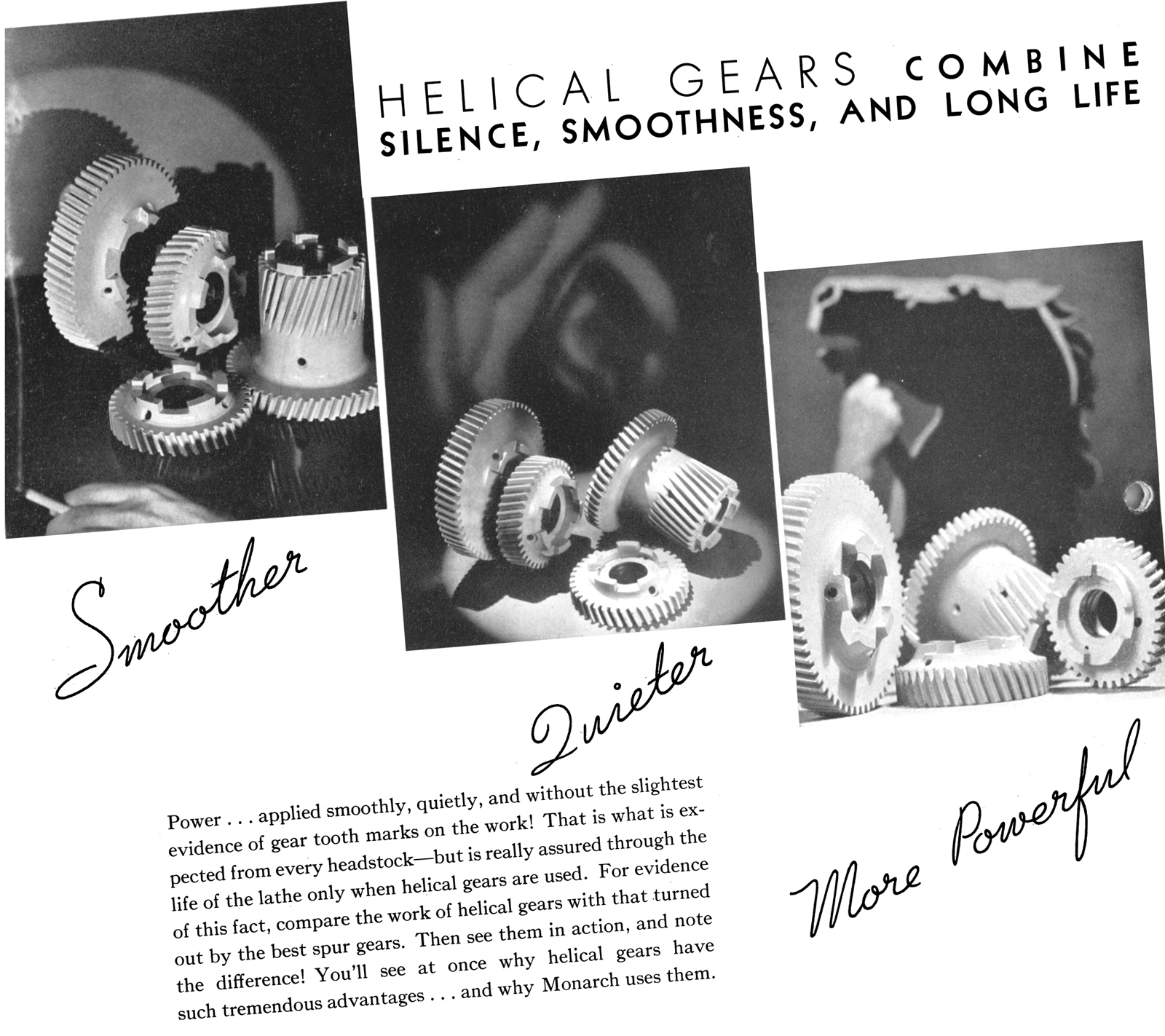 HELICAL GEARS COMBINE
SILENCE, SMOOTHNESS, AND LONG LIFE

Smoother

Quieter

More Powerful

Power . . . applied smoothly, quietly, and without the slightest evidence of gear tooth marks on the work! That is what is expected from every headstock—but is really assured through the life of the lathe only when helical gears are used. For evidence of this fact, compare the work of helical gears with that turned out by the best spur gears. Then see them in action, and note the difference! You'll see at once why helical gears have such tremendous advantages . . . and why Monarch uses them.